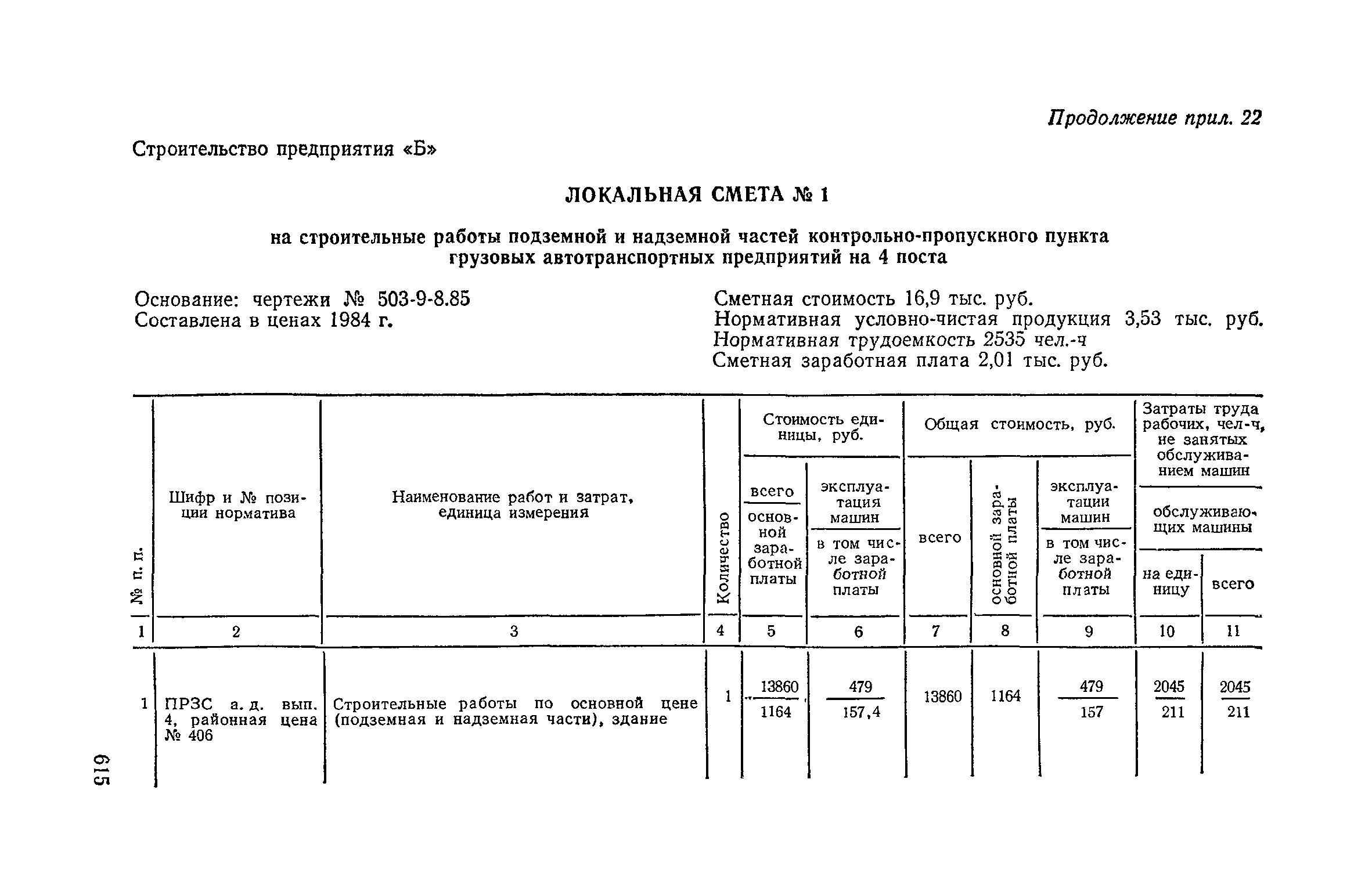 Продолжение прил. 22

Строительство предприятия «Б»

ЛОКАЛЬНАЯ СМЕТА № 1

на строительные работы подземной и надземной частей контрольно-пропускного пункта грузовых автотранспортных предприятий на 4 поста

Основание: чертежи № 503-9-8.85
Составлена в ценах 1984 г.

Сметная стоимость 16,9 тыс. руб.
Нормативная условно-чистая продукция 3,53 тыс. руб.
Нормативная трудоемкость 2535 чел.-ч
Сметная заработная плата 2,01 тыс. руб.

| № п. п. | Шифр и № позиции норматива | Наименование работ и затрат, единица измерения | Количество | Стоимость единицы, руб. всего / основной заработной платы | Стоимость единицы, руб. эксплуатация машин / в том числе заработной платы | Общая стоимость, руб. всего | Общая стоимость, руб. основной заработной платы | Общая стоимость, руб. эксплуатации машин / в том числе заработной платы | Затраты труда рабочих, чел-ч, не занятых обслуживанием машин / обслуживающих машины на единицу | Затраты труда рабочих, чел-ч, не занятых обслуживанием машин / обслуживающих машины всего |
|---|---|---|---|---|---|---|---|---|---|---|
| 1 | 2 | 3 | 4 | 5 | 6 | 7 | 8 | 9 | 10 | 11 |
| 1 | ПРЗС а. д. вып. 4, районная цена № 406 | Строительные работы по основной цене (подземная и надземная части), здание | 1 | $\frac{13860}{1164}$ | $\frac{479}{157,4}$ | 13860 | 1164 | $\frac{479}{157}$ | $\frac{2045}{211}$ | $\frac{2045}{211}$ |

615